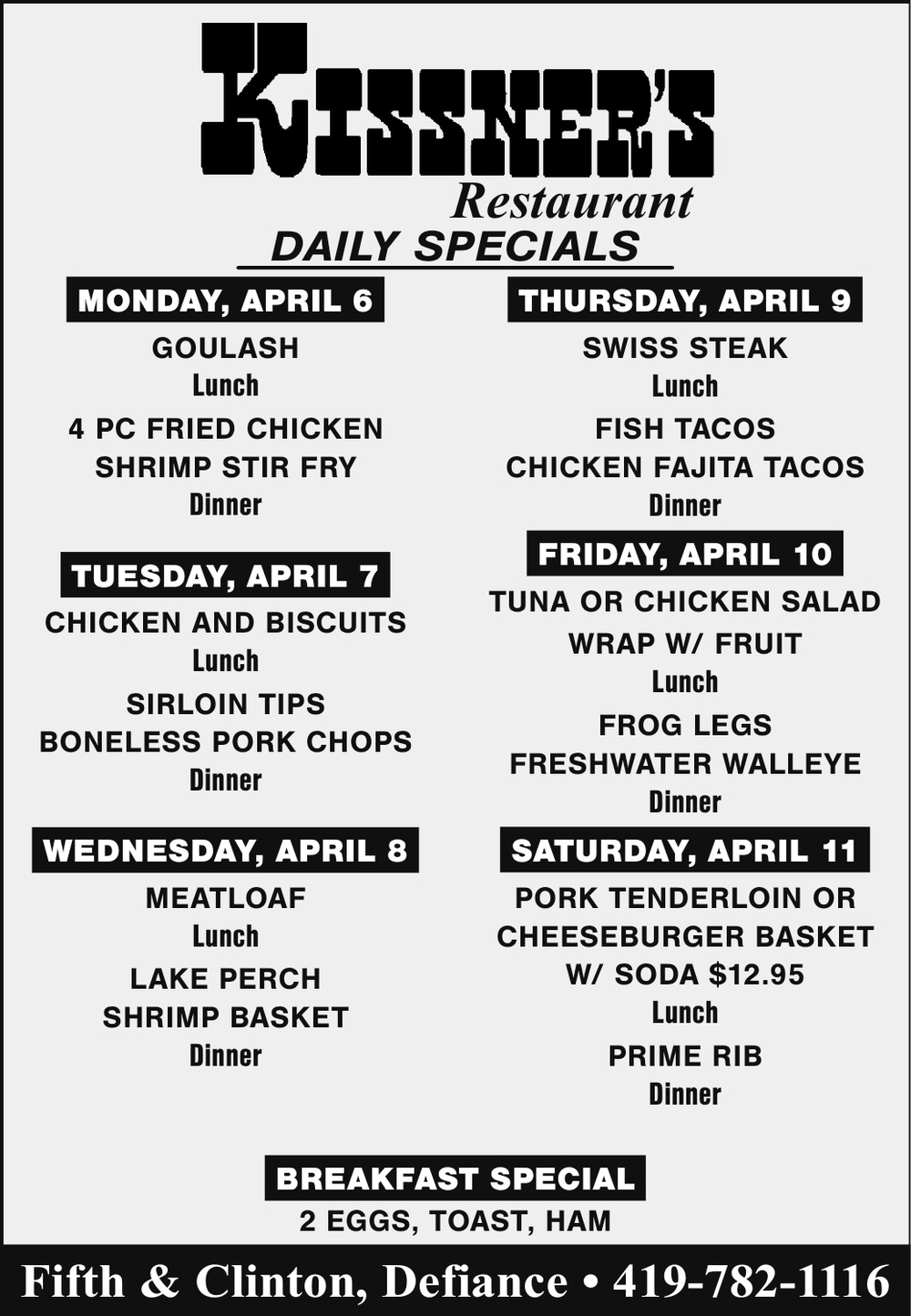 KISSNER'S
Restaurant
DAILY SPECIALS

MONDAY, APRIL 6
GOULASH
Lunch
4 PC FRIED CHICKEN
SHRIMP STIR FRY
Dinner

TUESDAY, APRIL 7
CHICKEN AND BISCUITS
Lunch
SIRLOIN TIPS
BONELESS PORK CHOPS
Dinner

WEDNESDAY, APRIL 8
MEATLOAF
Lunch
LAKE PERCH
SHRIMP BASKET
Dinner

THURSDAY, APRIL 9
SWISS STEAK
Lunch
FISH TACOS
CHICKEN FAJITA TACOS
Dinner

FRIDAY, APRIL 10
TUNA OR CHICKEN SALAD
WRAP W/ FRUIT
Lunch
FROG LEGS
FRESHWATER WALLEYE
Dinner

SATURDAY, APRIL 11
PORK TENDERLOIN OR
CHEESEBURGER BASKET
W/ SODA $12.95
Lunch
PRIME RIB
Dinner

BREAKFAST SPECIAL
2 EGGS, TOAST, HAM

Fifth & Clinton, Defiance • 419-782-1116